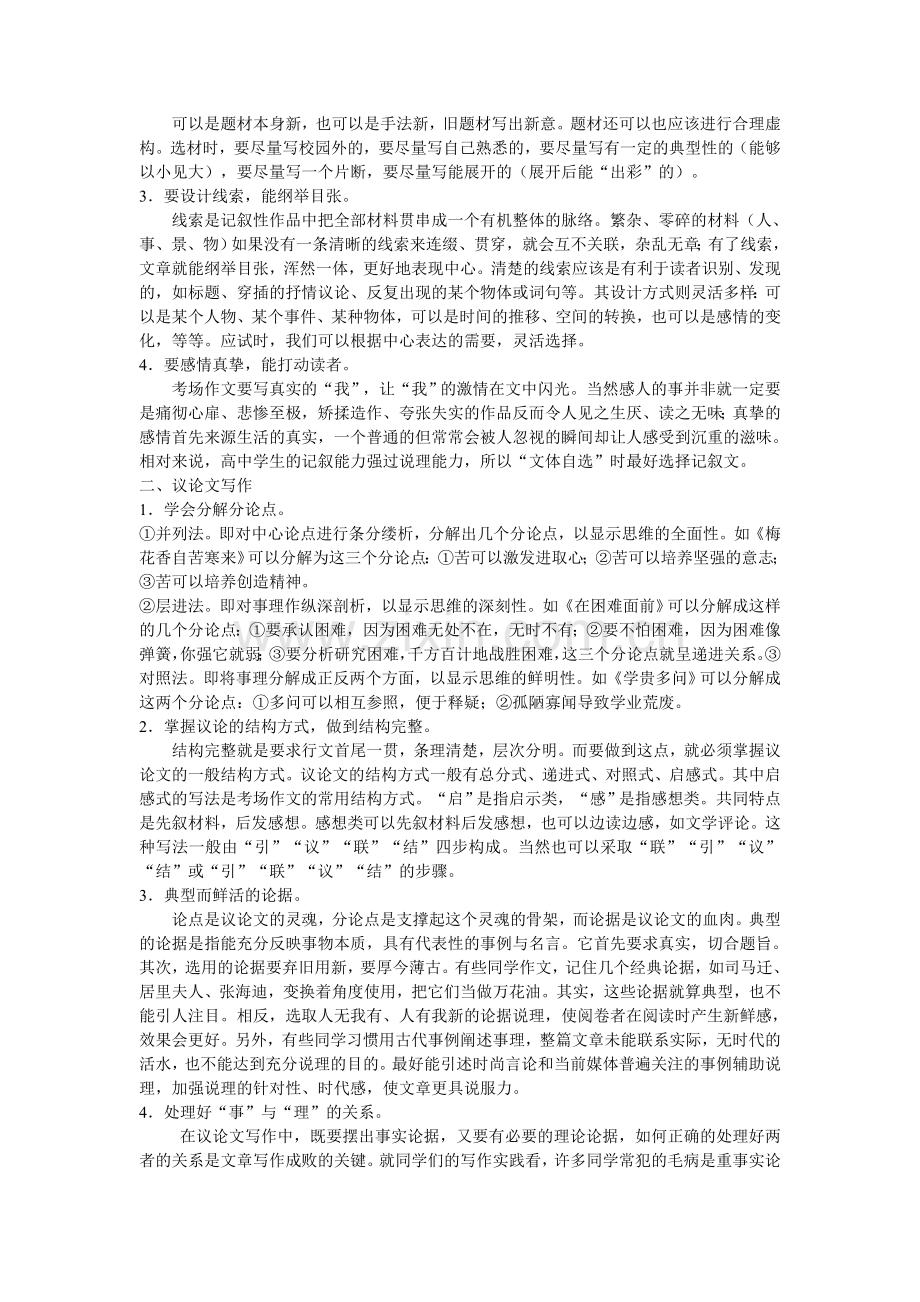 可以是题材本身新，也可以是手法新，旧题材写出新意。题材还可以也应该进行合理虚构。选材时，要尽量写校园外的，要尽量写自己熟悉的，要尽量写有一定的典型性的（能够以小见大），要尽量写一个片断，要尽量写能展开的（展开后能“出彩”的）。
3．要设计线索，能纲举目张。
线索是记叙性作品中把全部材料贯串成一个有机整体的脉络。繁杂、零碎的材料（人、事、景、物）如果没有一条清晰的线索来连缀、贯穿，就会互不关联，杂乱无章；有了线索，文章就能纲举目张，浑然一体，更好地表现中心。清楚的线索应该是有利于读者识别、发现的，如标题、穿插的抒情议论、反复出现的某个物体或词句等。其设计方式则灵活多样：可以是某个人物、某个事件、某种物体，可以是时间的推移、空间的转换，也可以是感情的变化，等等。应试时，我们可以根据中心表达的需要，灵活选择。
4．要感情真挚，能打动读者。
考场作文要写真实的“我”，让“我”的激情在文中闪光。当然感人的事并非就一定要是痛彻心扉、悲惨至极，矫揉造作、夸张失实的作品反而令人见之生厌、读之无味；真挚的感情首先来源生活的真实，一个普通的但常常会被人忽视的瞬间却让人感受到沉重的滋味。相对来说，高中学生的记叙能力强过说理能力，所以“文体自选”时最好选择记叙文。
二、议论文写作
1．学会分解分论点。
①并列法。即对中心论点进行条分缕析，分解出几个分论点，以显示思维的全面性。如《梅花香自苦寒来》可以分解为这三个分论点：①苦可以激发进取心；②苦可以培养坚强的意志；③苦可以培养创造精神。
②层进法。即对事理作纵深剖析，以显示思维的深刻性。如《在困难面前》可以分解成这样的几个分论点：①要承认困难，因为困难无处不在，无时不有；②要不怕困难，因为困难像弹簧，你强它就弱；③要分析研究困难，千方百计地战胜困难，这三个分论点就呈递进关系。③对照法。即将事理分解成正反两个方面，以显示思维的鲜明性。如《学贵多问》可以分解成这两个分论点：①多问可以相互参照，便于释疑；②孤陋寡闻导致学业荒废。
2．掌握议论的结构方式，做到结构完整。
结构完整就是要求行文首尾一贯，条理清楚，层次分明。而要做到这点，就必须掌握议论文的一般结构方式。议论文的结构方式一般有总分式、递进式、对照式、启感式。其中启感式的写法是考场作文的常用结构方式。“启”是指启示类，“感”是指感想类。共同特点是先叙材料，后发感想。感想类可以先叙材料后发感想，也可以边读边感，如文学评论。这种写法一般由“引”“议”“联”“结”四步构成。当然也可以采取“联”“引”“议”“结”或“引”“联”“议”“结”的步骤。
3．典型而鲜活的论据。
论点是议论文的灵魂，分论点是支撑起这个灵魂的骨架，而论据是议论文的血肉。典型的论据是指能充分反映事物本质，具有代表性的事例与名言。它首先要求真实，切合题旨。其次，选用的论据要弃旧用新，要厚今薄古。有些同学作文，记住几个经典论据，如司马迁、居里夫人、张海迪，变换着角度使用，把它们当做万花油。其实，这些论据就算典型，也不能引人注目。相反，选取人无我有、人有我新的论据说理，使阅卷者在阅读时产生新鲜感，效果会更好。另外，有些同学习惯用古代事例阐述事理，整篇文章未能联系实际，无时代的活水，也不能达到充分说理的目的。最好能引述时尚言论和当前媒体普遍关注的事例辅助说理，加强说理的针对性、时代感，使文章更具说服力。
4．处理好“事”与“理”的关系。
在议论文写作中，既要摆出事实论据，又要有必要的理论论据，如何正确的处理好两者的关系是文章写作成败的关键。就同学们的写作实践看，许多同学常犯的毛病是重事实论